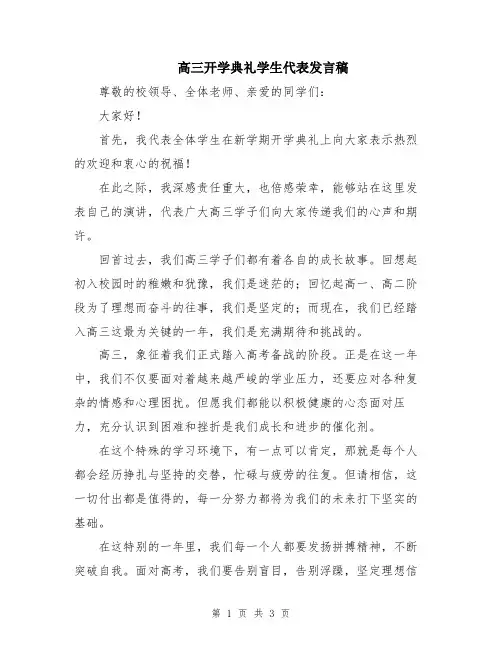 高三开学典礼学生代表发言稿

尊敬的校领导、全体老师、亲爱的同学们：

大家好！

首先，我代表全体学生在新学期开学典礼上向大家表示热烈的欢迎和衷心的祝福！

在此之际，我深感责任重大，也倍感荣幸，能够站在这里发表自己的演讲，代表广大高三学子们向大家传递我们的心声和期许。

回首过去，我们高三学子们都有着各自的成长故事。回想起初入校园时的稚嫩和犹豫，我们是迷茫的；回忆起高一、高二阶段为了理想而奋斗的往事，我们是坚定的；而现在，我们已经踏入高三这最为关键的一年，我们是充满期待和挑战的。

高三，象征着我们正式踏入高考备战的阶段。正是在这一年中，我们不仅要面对着越来越严峻的学业压力，还要应对各种复杂的情感和心理困扰。但愿我们都能以积极健康的心态面对压力，充分认识到困难和挫折是我们成长和进步的催化剂。

在这个特殊的学习环境下，有一点可以肯定，那就是每个人都会经历挣扎与坚持的交替，忙碌与疲劳的往复。但请相信，这一切付出都是值得的，每一分努力都将为我们的未来打下坚实的基础。

在这特别的一年里，我们每一个人都要发扬拼搏精神，不断突破自我。面对高考，我们要告别盲目，告别浮躁，坚定理想信

第 1 页 共 3 页